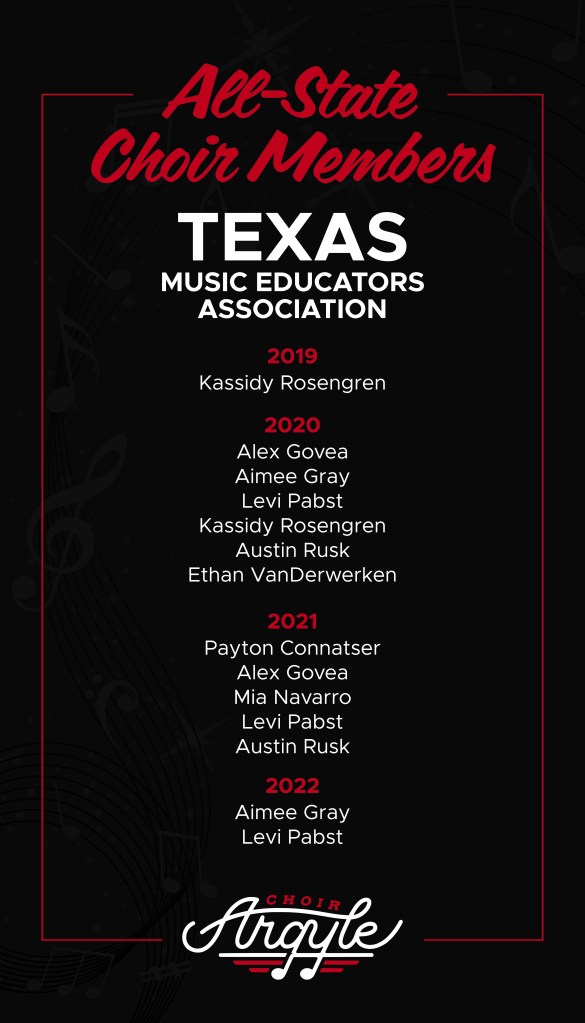 All-State Choir Members

TEXAS
MUSIC EDUCATORS ASSOCIATION

2019
Kassidy Rosengren

2020
Alex Govea
Aimee Gray
Levi Pabst
Kassidy Rosengren
Austin Rusk
Ethan VanDerwerken

2021
Payton Connatser
Alex Govea
Mia Navarro
Levi Pabst
Austin Rusk

2022
Aimee Gray
Levi Pabst

CHOIR
Argyle